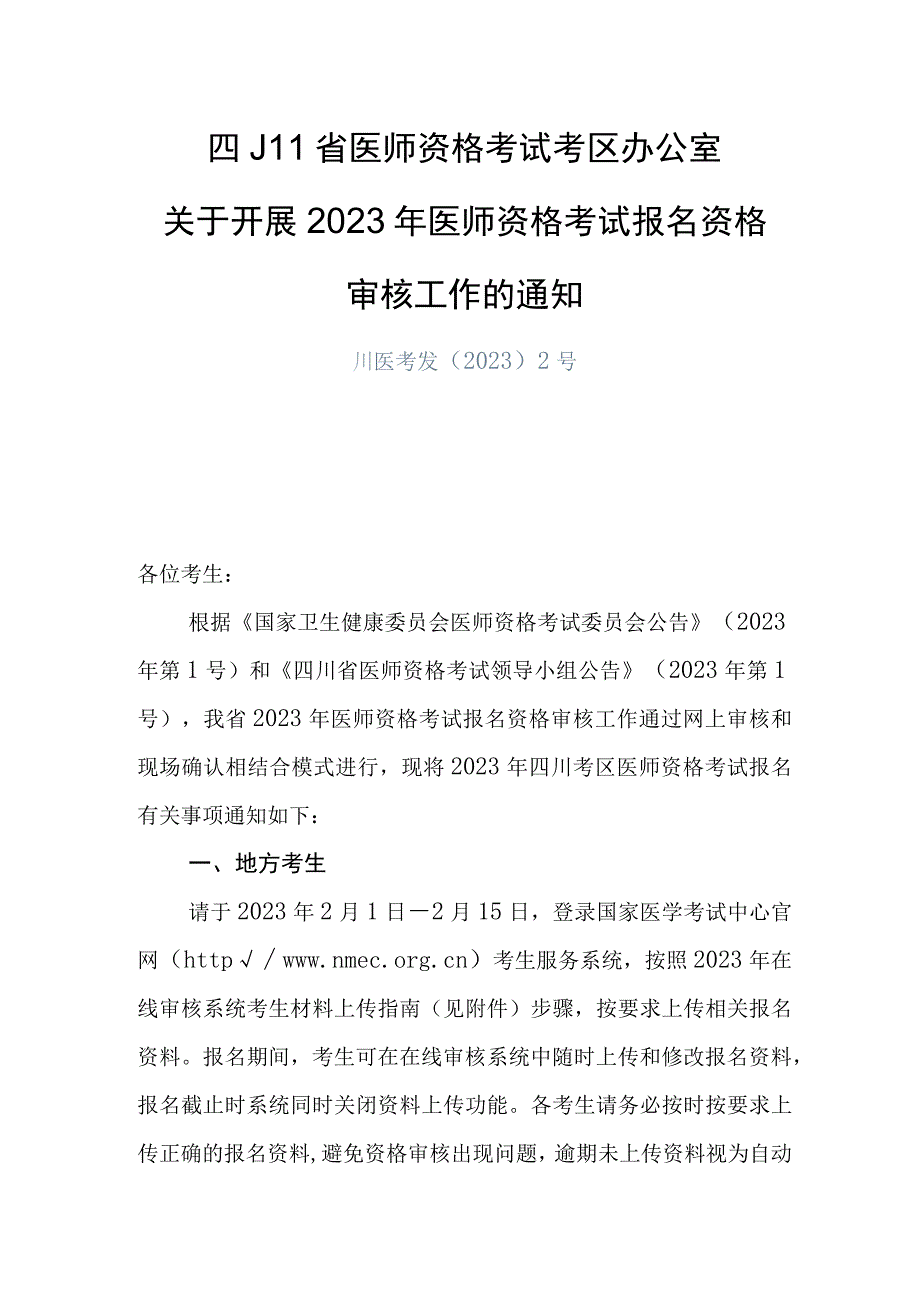 四J11省医师资格考试考区办公室

关于开展2023年医师资格考试报名资格

审核工作的通知

川医考发（2023）2号

各位考生：

根据《国家卫生健康委员会医师资格考试委员会公告》（2023年第1号）和《四川省医师资格考试领导小组公告》（2023年第1号），我省2023年医师资格考试报名资格审核工作通过网上审核和现场确认相结合模式进行，现将2023年四川考区医师资格考试报名有关事项通知如下：

一、地方考生

请于2023年2月1日—2月15日，登录国家医学考试中心官网（http√/www.nmec.org.cn）考生服务系统，按照2023年在线审核系统考生材料上传指南（见附件）步骤，按要求上传相关报名资料。报名期间，考生可在在线审核系统中随时上传和修改报名资料，报名截止时系统同时关闭资料上传功能。各考生请务必按时按要求上传正确的报名资料，避免资格审核出现问题，逾期未上传资料视为自动